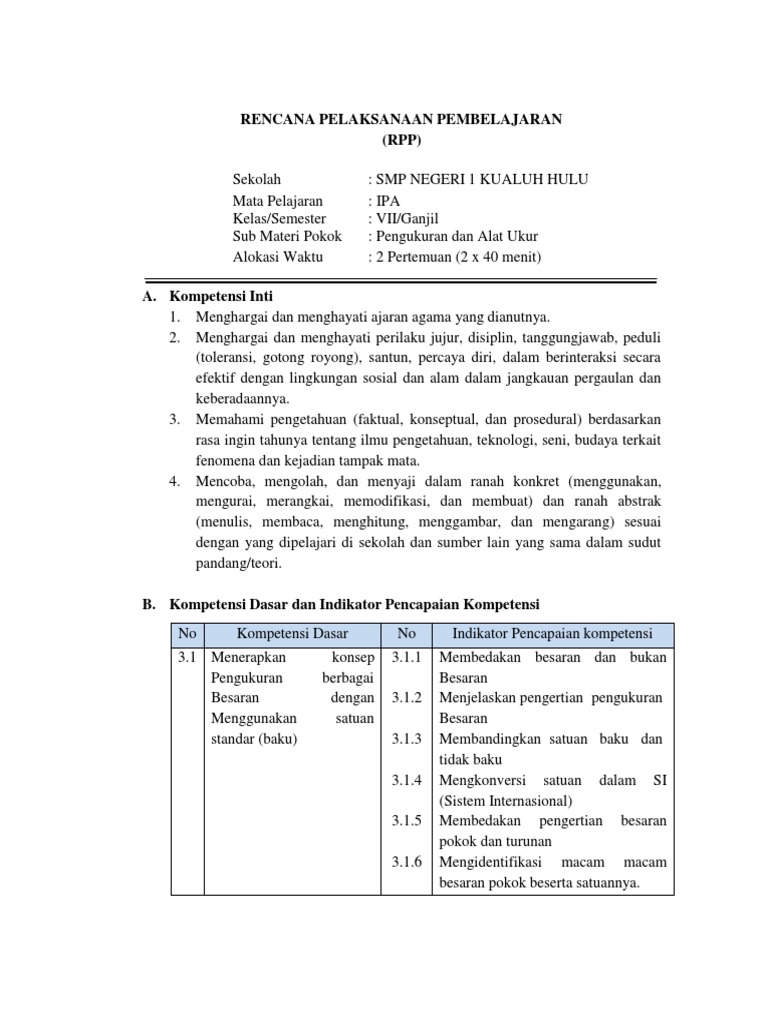 RENCANA PELAKSANAAN PEMBELAJARAN
(RPP)

Sekolah : SMP NEGERI 1 KUALUH HULU
Mata Pelajaran : IPA
Kelas/Semester : VII/Ganjil
Sub Materi Pokok : Pengukuran dan Alat Ukur
Alokasi Waktu : 2 Pertemuan (2 x 40 menit)

A. Kompetensi Inti
1. Menghargai dan menghayati ajaran agama yang dianutnya.
2. Menghargai dan menghayati perilaku jujur, disiplin, tanggungjawab, peduli (toleransi, gotong royong), santun, percaya diri, dalam berinteraksi secara efektif dengan lingkungan sosial dan alam dalam jangkauan pergaulan dan keberadaannya.
3. Memahami pengetahuan (faktual, konseptual, dan prosedural) berdasarkan rasa ingin tahunya tentang ilmu pengetahuan, teknologi, seni, budaya terkait fenomena dan kejadian tampak mata.
4. Mencoba, mengolah, dan menyaji dalam ranah konkret (menggunakan, mengurai, merangkai, memodifikasi, dan membuat) dan ranah abstrak (menulis, membaca, menghitung, menggambar, dan mengarang) sesuai dengan yang dipelajari di sekolah dan sumber lain yang sama dalam sudut pandang/teori.

B. Kompetensi Dasar dan Indikator Pencapaian Kompetensi

| No | Kompetensi Dasar | No | Indikator Pencapaian kompetensi |
|---|---|---|---|
| 3.1 | Menerapkan konsep Pengukuran berbagai Besaran dengan Menggunakan satuan standar (baku) | 3.1.1 | Membedakan besaran dan bukan Besaran |
| | | 3.1.2 | Menjelaskan pengertian pengukuran Besaran |
| | | 3.1.3 | Membandingkan satuan baku dan tidak baku |
| | | 3.1.4 | Mengkonversi satuan dalam SI (Sistem Internasional) |
| | | 3.1.5 | Membedakan pengertian besaran pokok dan turunan |
| | | 3.1.6 | Mengidentifikasi macam macam besaran pokok beserta satuannya. |